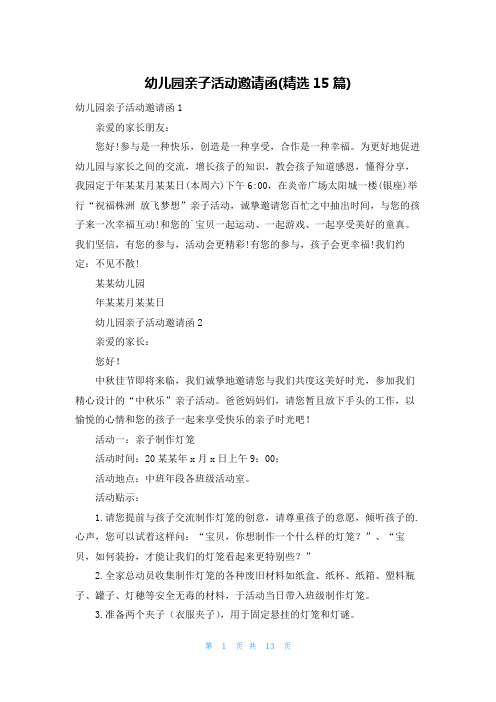 幼儿园亲子活动邀请函(精选 15 篇)

幼儿园亲子活动邀请函 1

亲爱的家长朋友：

您好！参与是一种快乐，创造是一种享受，合作是一种幸福。为更好地促进幼儿园与家长之间的交流，增长孩子的知识，教会孩子知道感恩，懂得分享，我园定于年某某月某某日(本周六)下午 6:00，在炎帝广场太阳城一楼(银座)举行“祝福株洲 放飞梦想”亲子活动，诚挚邀请您百忙之中抽出时间，与您的孩子来一次幸福互动！和您的`宝贝一起运动、一起游戏、一起享受美好的童真。我们坚信，有您的参与，活动会更精彩！有您的参与，孩子会更幸福！我们约定：不见不散！

某某幼儿园

年某某月某某日

幼儿园亲子活动邀请函 2

亲爱的家长：

您好！

中秋佳节即将来临，我们诚挚地邀请您与我们共度这美好时光，参加我们精心设计的“中秋乐”亲子活动。爸爸妈妈们，请您暂且放下手头的工作，以愉悦的心情和您的孩子一起来享受快乐的亲子时光吧！

活动一：亲子制作灯笼

活动时间：20 某某年 x 月 x 日上午 9：00；

活动地点：中班年段各班级活动室。

活动贴示：

1.请您提前与孩子交流制作灯笼的创意，请尊重孩子的意愿，倾听孩子的.心声，您可以试着这样问：“宝贝，你想制作一个什么样的灯笼？”、“宝贝，如何装扮，才能让我们的灯笼看起来更特别些？”

2.全家总动员收集制作灯笼的各种废旧材料如纸盒、纸杯、纸箱、塑料瓶子、罐子、灯穗等安全无毒的材料，于活动当日带入班级制作灯笼。

3.准备两个夹子（衣服夹子），用于固定悬挂的灯笼和灯谜。

第 1 页 共 13 页